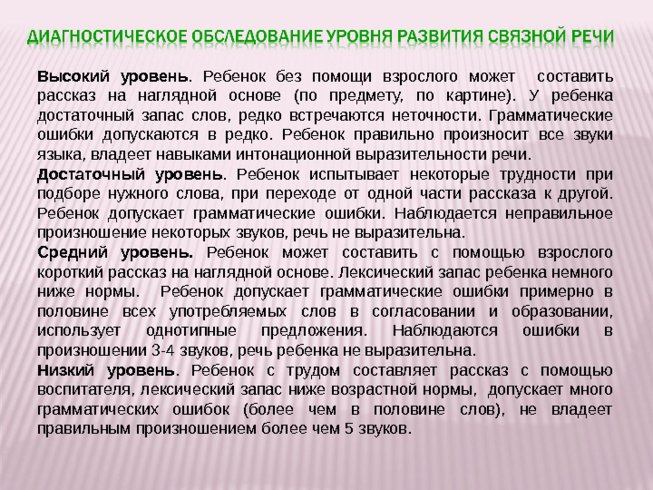 ДИАГНОСТИЧЕСКОЕ ОБСЛЕДОВАНИЕ УРОВНЯ РАЗВИТИЯ СВЯЗНОЙ РЕЧИ

Высокий уровень. Ребенок без помощи взрослого может составить рассказ на наглядной основе (по предмету, по картине). У ребенка достаточный запас слов, редко встречаются неточности. Грамматические ошибки допускаются в редко. Ребенок правильно произносит все звуки языка, владеет навыками интонационной выразительности речи.

Достаточный уровень. Ребенок испытывает некоторые трудности при подборе нужного слова, при переходе от одной части рассказа к другой. Ребенок допускает грамматические ошибки. Наблюдается неправильное произношение некоторых звуков, речь не выразительна.

Средний уровень. Ребенок может составить с помощью взрослого короткий рассказ на наглядной основе. Лексический запас ребенка немного ниже нормы. Ребенок допускает грамматические ошибки примерно в половине всех употребляемых слов в согласовании и образовании, использует однотипные предложения. Наблюдаются ошибки в произношении 3-4 звуков, речь ребенка не выразительна.

Низкий уровень. Ребенок с трудом составляет рассказ с помощью воспитателя, лексический запас ниже возрастной нормы, допускает много грамматических ошибок (более чем в половине слов), не владеет правильным произношением более чем 5 звуков.